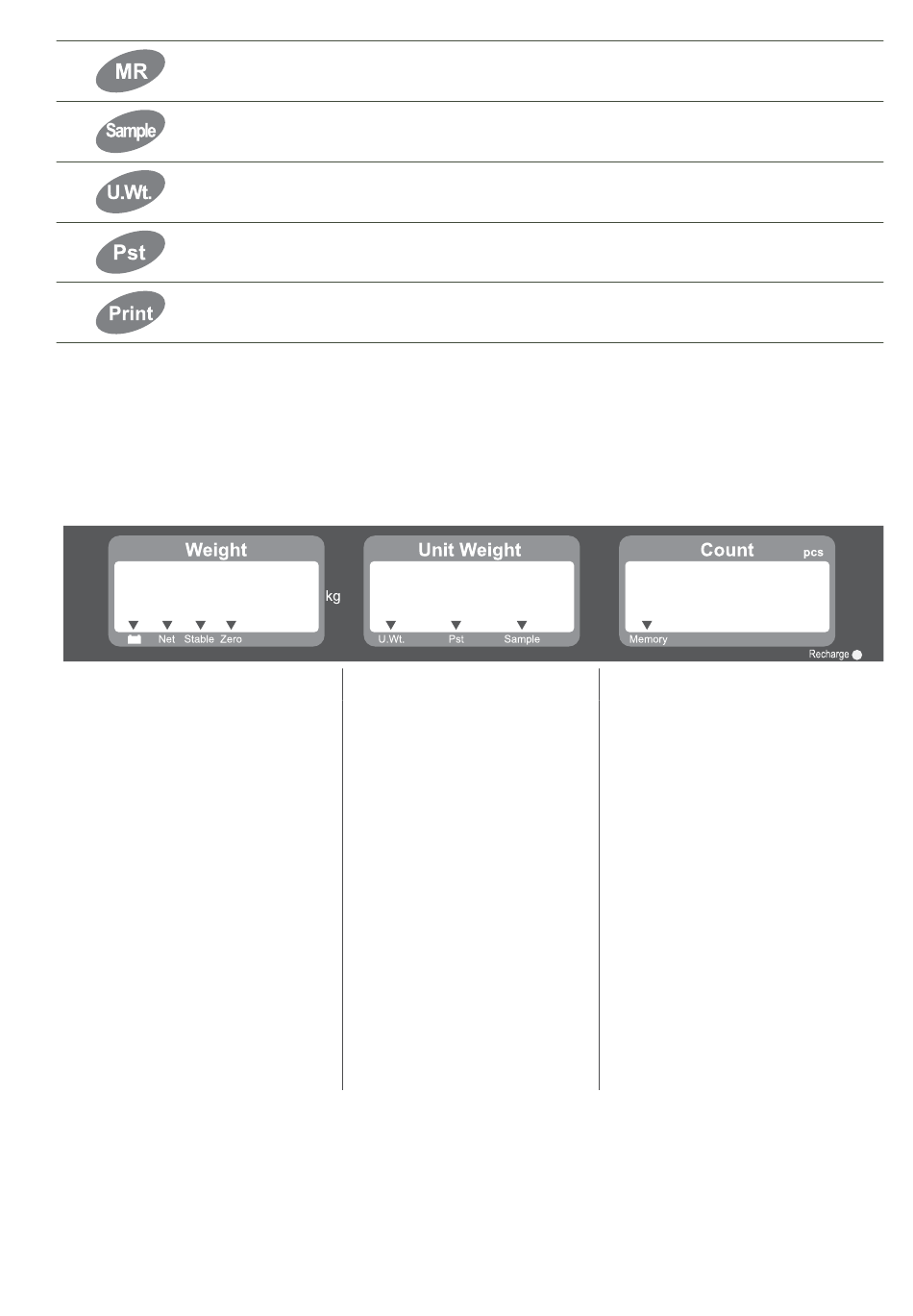 MR

Sample

U.Wt.

Pst

Print

Weight

kg

Net Stable Zero

Unit Weight

U.Wt. Pst Sample

Count

pcs

Memory

Recharge